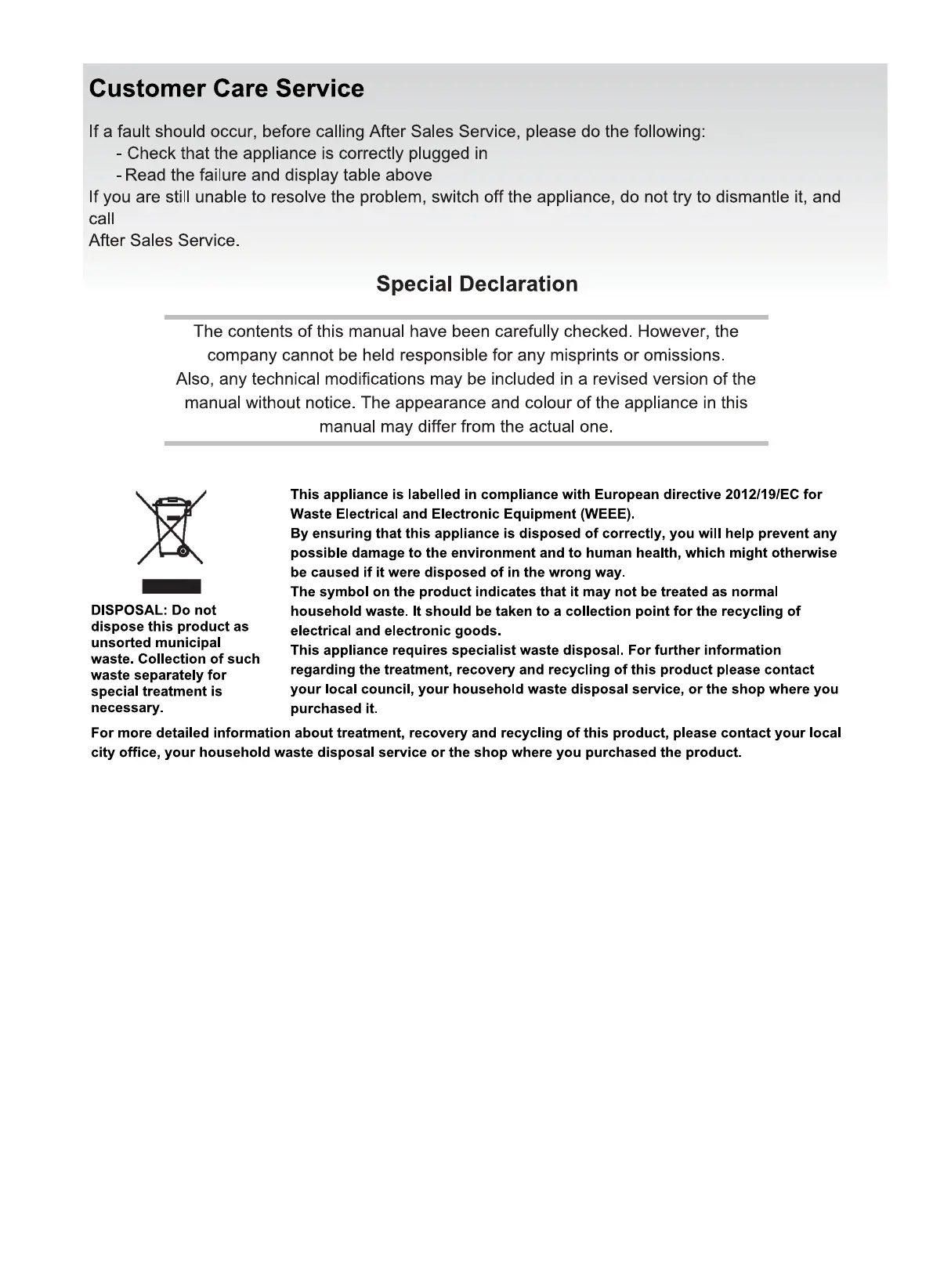 Customer Care Service

If a fault should occur, before calling After Sales Service, please do the following:
- Check that the appliance is correctly plugged in
- Read the failure and display table above
If you are still unable to resolve the problem, switch off the appliance, do not try to dismantle it, and call
After Sales Service.

Special Declaration

The contents of this manual have been carefully checked. However, the company cannot be held responsible for any misprints or omissions. Also, any technical modifications may be included in a revised version of the manual without notice. The appearance and colour of the appliance in this manual may differ from the actual one.

DISPOSAL: Do not dispose this product as unsorted municipal waste. Collection of such waste separately for special treatment is necessary.

This appliance is labelled in compliance with European directive 2012/19/EC for Waste Electrical and Electronic Equipment (WEEE).
By ensuring that this appliance is disposed of correctly, you will help prevent any possible damage to the environment and to human health, which might otherwise be caused if it were disposed of in the wrong way.
The symbol on the product indicates that it may not be treated as normal household waste. It should be taken to a collection point for the recycling of electrical and electronic goods.
This appliance requires specialist waste disposal. For further information regarding the treatment, recovery and recycling of this product please contact your local council, your household waste disposal service, or the shop where you purchased it.

For more detailed information about treatment, recovery and recycling of this product, please contact your local city office, your household waste disposal service or the shop where you purchased the product.